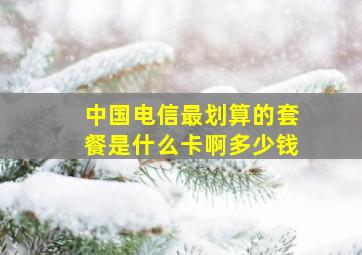 中国电信最划算的套餐是什么卡啊多少钱